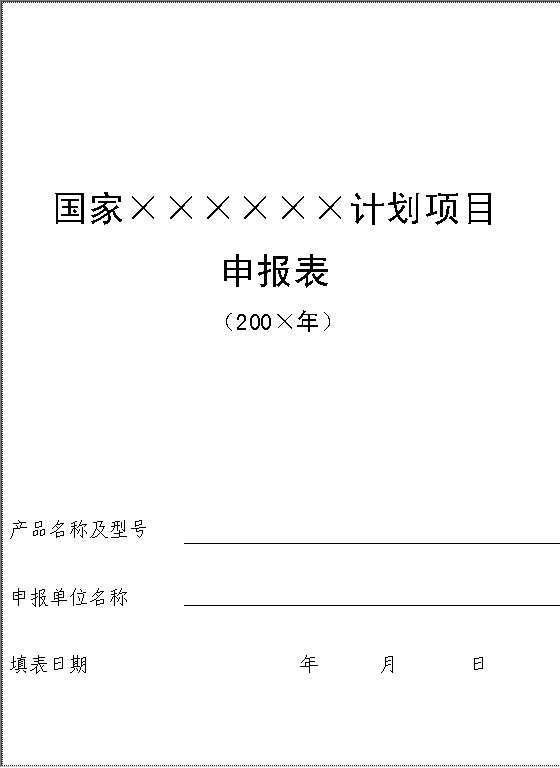 国家××××××计划项目

申报表

（200×年）

产品名称及型号

申报单位名称

填表日期　　　　年　　月　　日